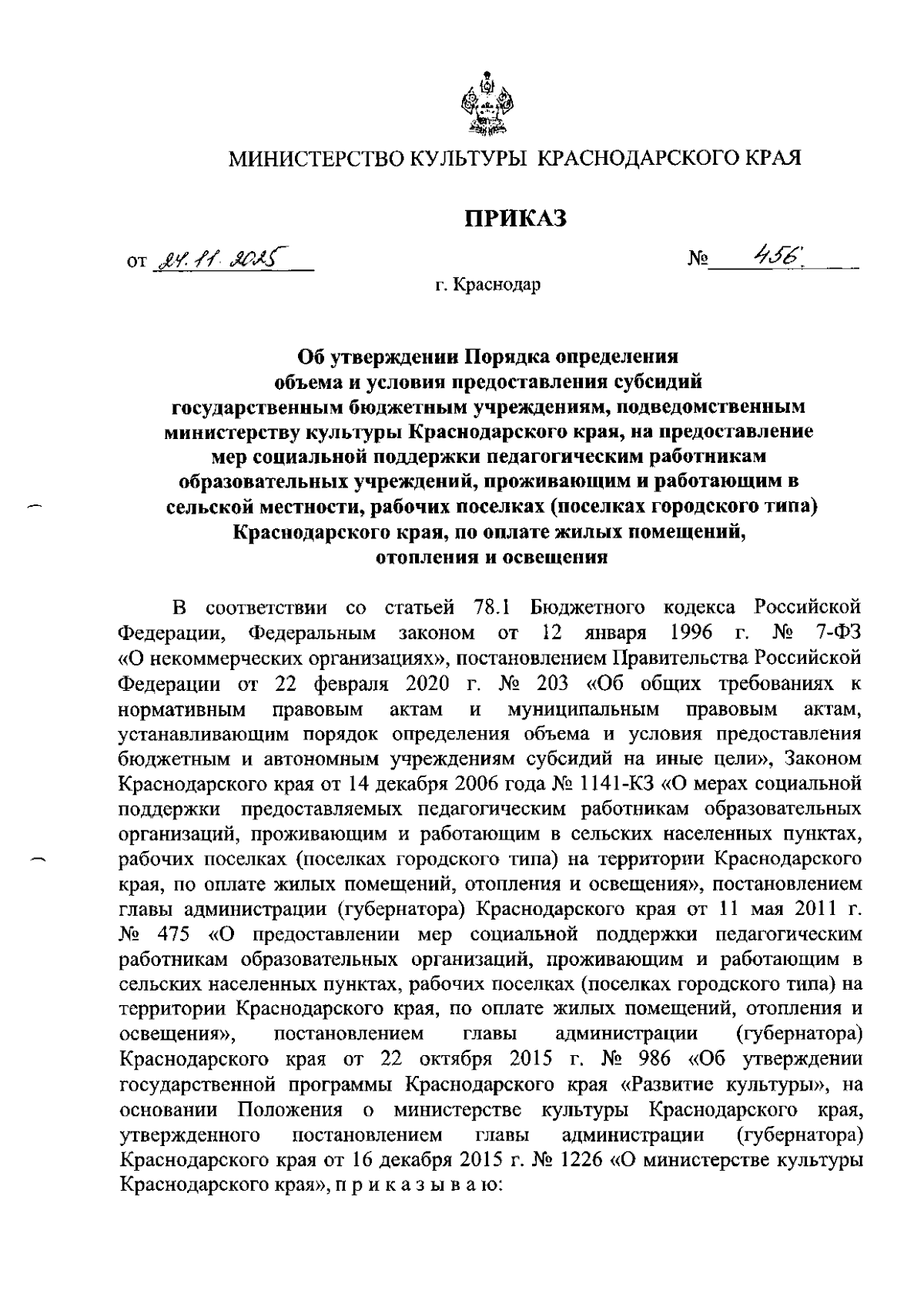 МИНИСТЕРСТВО КУЛЬТУРЫ КРАСНОДАРСКОГО КРАЯ

ПРИКАЗ

от 24.11.2025 № 456

г. Краснодар

Об утверждении Порядка определения объема и условия предоставления субсидий государственным бюджетным учреждениям, подведомственным министерству культуры Краснодарского края, на предоставление мер социальной поддержки педагогическим работникам образовательных учреждений, проживающим и работающим в сельской местности, рабочих поселках (поселках городского типа) Краснодарского края, по оплате жилых помещений, отопления и освещения

В соответствии со статьей 78.1 Бюджетного кодекса Российской Федерации, Федеральным законом от 12 января 1996 г. № 7-ФЗ «О некоммерческих организациях», постановлением Правительства Российской Федерации от 22 февраля 2020 г. № 203 «Об общих требованиях к нормативным правовым актам и муниципальным правовым актам, устанавливающим порядок определения объема и условия предоставления бюджетным и автономным учреждениям субсидий на иные цели», Законом Краснодарского края от 14 декабря 2006 года № 1141-КЗ «О мерах социальной поддержки предоставляемых педагогическим работникам образовательных организаций, проживающим и работающим в сельских населенных пунктах, рабочих поселках (поселках городского типа) на территории Краснодарского края, по оплате жилых помещений, отопления и освещения», постановлением главы администрации (губернатора) Краснодарского края от 11 мая 2011 г. № 475 «О предоставлении мер социальной поддержки педагогическим работникам образовательных организаций, проживающим и работающим в сельских населенных пунктах, рабочих поселках (поселках городского типа) на территории Краснодарского края, по оплате жилых помещений, отопления и освещения», постановлением главы администрации (губернатора) Краснодарского края от 22 октября 2015 г. № 986 «Об утверждении государственной программы Краснодарского края «Развитие культуры», на основании Положения о министерстве культуры Краснодарского края, утвержденного постановлением главы администрации (губернатора) Краснодарского края от 16 декабря 2015 г. № 1226 «О министерстве культуры Краснодарского края», п р и к а з ы в а ю: